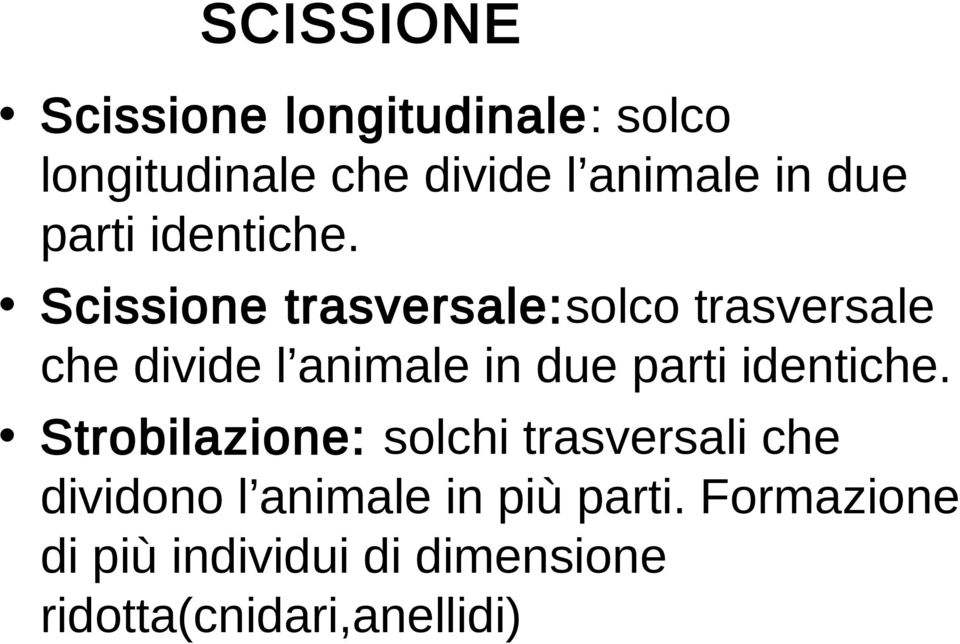 SCISSIONE

• Scissione longitudinale: solco longitudinale che divide l’animale in due parti identiche.

• Scissione trasversale:solco trasversale che divide l’animale in due parti identiche.

• Strobilazione: solchi trasversali che dividono l’animale in più parti. Formazione di più individui di dimensione ridotta(cnidari,anellidi)